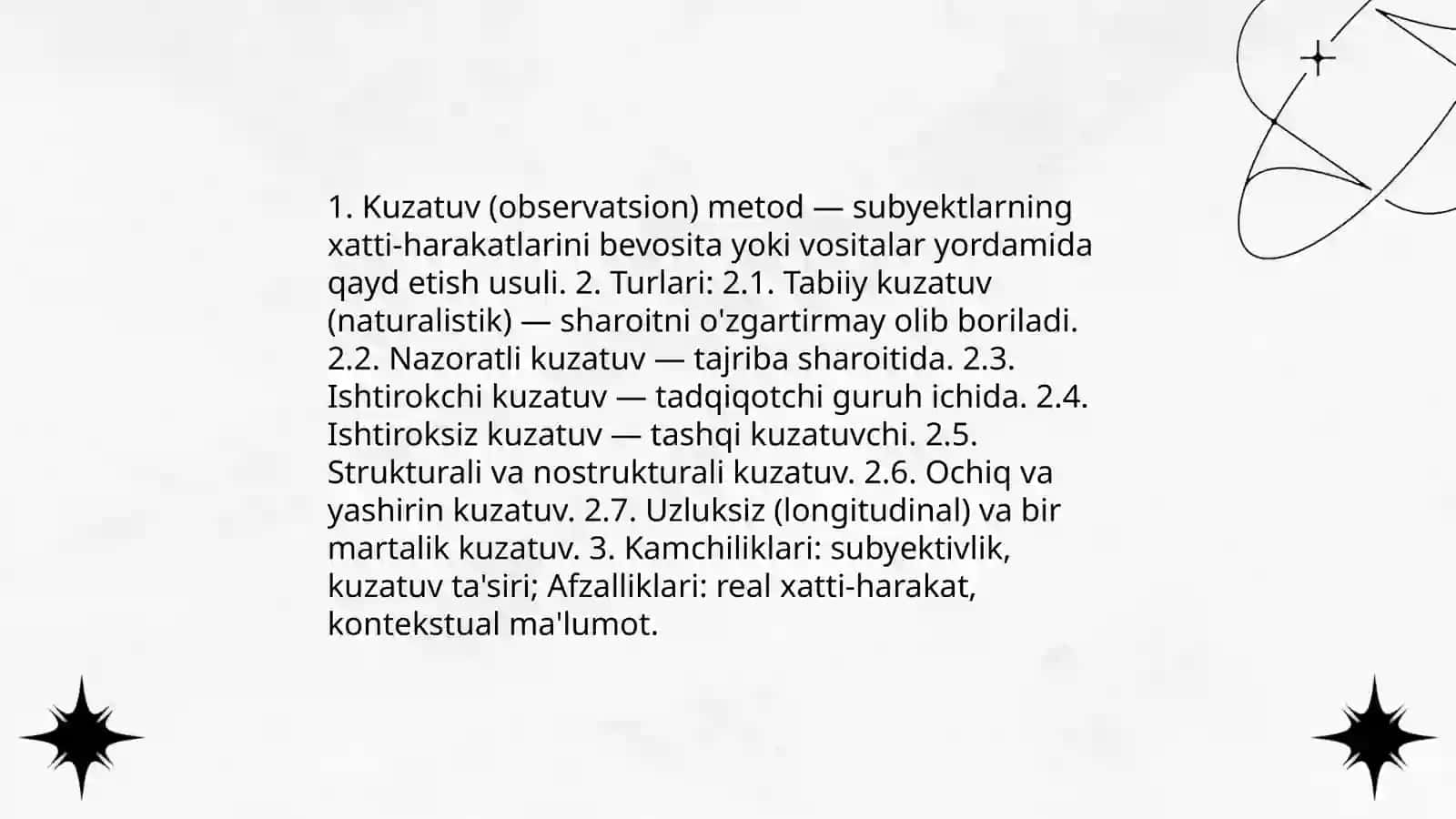 1. Kuzatuv (observatsion) metod — subyektlarning xatti-harakatlarini bevosita yoki vositalar yordamida qayd etish usuli. 2. Turlari: 2.1. Tabiiy kuzatuv (naturalistik) — sharoitni o'zgartirmay olib boriladi. 2.2. Nazoratli kuzatuv — tajriba sharoitida. 2.3. Ishtirokchi kuzatuv — tadqiqotchi guruh ichida. 2.4. Ishtiroksiz kuzatuv — tashqi kuzatuvchi. 2.5. Strukturali va nostrukturali kuzatuv. 2.6. Ochiq va yashirin kuzatuv. 2.7. Uzluksiz (longitudinal) va bir martalik kuzatuv. 3. Kamchiliklari: subyektivlik, kuzatuv ta'siri; Afzalliklari: real xatti-harakat, kontekstual ma'lumot.